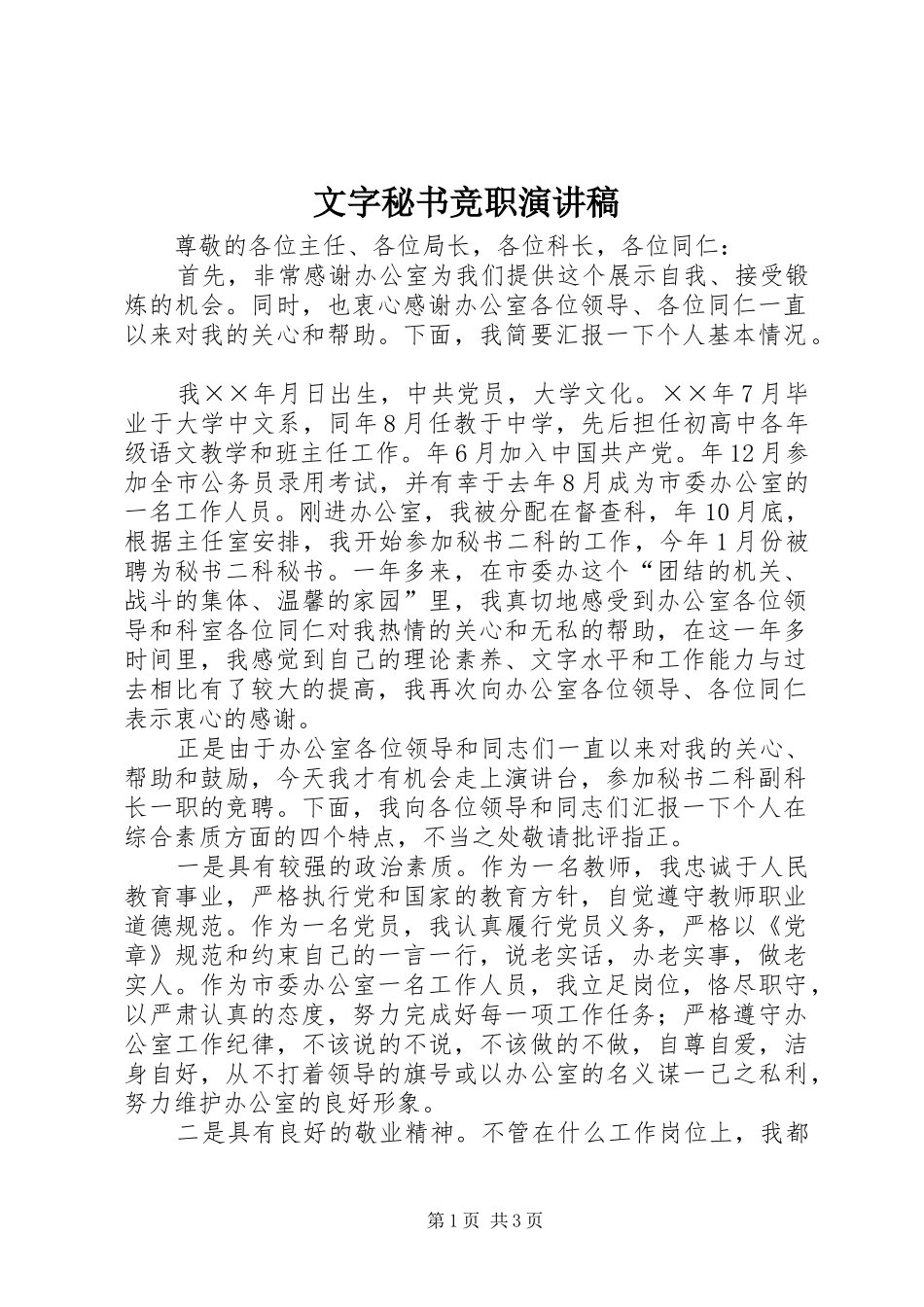 文字秘书竞职演讲稿

尊敬的各位主任、各位局长，各位科长，各位同仁：

首先，非常感谢办公室为我们提供这个展示自我、接受锻炼的机会。同时，也衷心感谢办公室各位领导、各位同仁一直以来对我的关心和帮助。下面，我简要汇报一下个人基本情况。

我××年月日出生，中共党员，大学文化。××年7月毕业于大学中文系，同年8月任教于中学，先后担任初高中各年级语文教学和班主任工作。年6月加入中国共产党。年12月参加全市公务员录用考试，并有幸于去年8月成为市委办公室的一名工作人员。刚进办公室，我被分配在督查科，年10月底，根据主任室安排，我开始参加秘书二科的工作，今年1月份被聘为秘书二科秘书。一年多来，在市委办这个“团结的机关、战斗的集体、温馨的家园”里，我真切地感受到办公室各位领导和科室各位同仁对我热情的关心和无私的帮助，在这一年多时间里，我感觉到自己的理论素养、文字水平和工作能力与过去相比有了较大的提高，我再次向办公室各位领导、各位同仁表示衷心的感谢。

正是由于办公室各位领导和同志们一直以来对我的关心、帮助和鼓励，今天我才有机会走上演讲台，参加秘书二科副科长一职的竞聘。下面，我向各位领导和同志们汇报一下个人在综合素质方面的四个特点，不当之处敬请批评指正。

一是具有较强的政治素质。作为一名教师，我忠诚于人民教育事业，严格执行党和国家的教育方针，自觉遵守教师职业道德规范。作为一名党员，我认真履行党员义务，严格以《党章》规范和约束自己的一言一行，说老实话，办老实事，做老实人。作为市委办公室一名工作人员，我立足岗位，恪尽职守，以严肃认真的态度，努力完成好每一项工作任务；严格遵守办公室工作纪律，不该说的不说，不该做的不做，自尊自爱，洁身自好，从不打着领导的旗号或以办公室的名义谋一己之私利，努力维护办公室的良好形象。

二是具有良好的敬业精神。不管在什么工作岗位上，我都

第1页 共3页